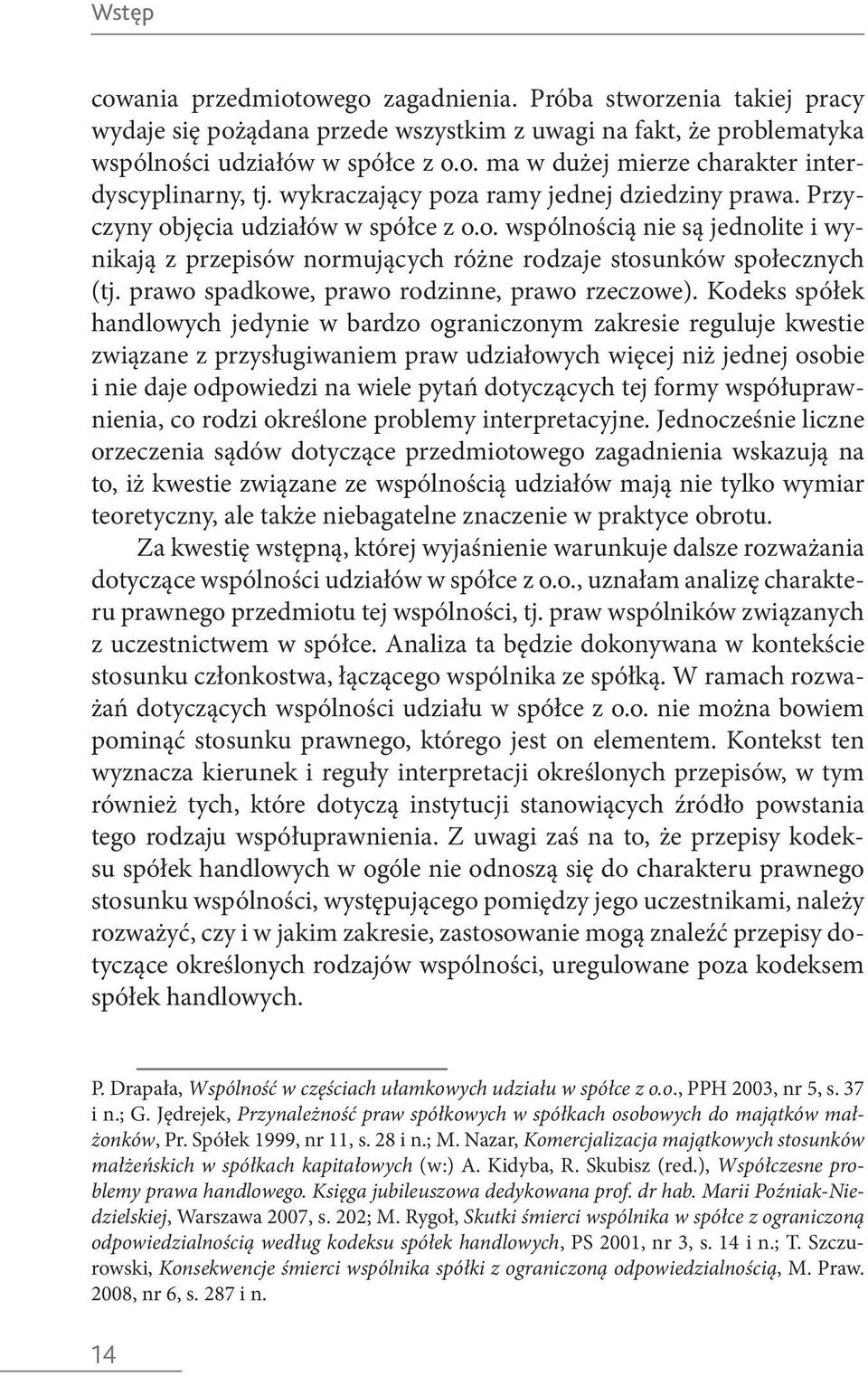 Wstęp

cowania przedmiotowego zagadnienia. Próba stworzenia takiej pracy wydaje się pożądana przede wszystkim z uwagi na fakt, że problematyka wspólności udziałów w spółce z o.o. ma w dużej mierze charakter interdyscyplinarny, tj. wykraczający poza ramy jednej dziedziny prawa. Przyczyny objęcia udziałów w spółce z o.o. wspólnością nie są jednolite i wynikają z przepisów normujących różne rodzaje stosunków społecznych (tj. prawo spadkowe, prawo rodzinne, prawo rzeczowe). Kodeks spółek handlowych jedynie w bardzo ograniczonym zakresie reguluje kwestie związane z przysługiwaniem praw udziałowych więcej niż jednej osobie i nie daje odpowiedzi na wiele pytań dotyczących tej formy współuprawnienia, co rodzi określone problemy interpretacyjne. Jednocześnie liczne orzeczenia sądów dotyczące przedmiotowego zagadnienia wskazują na to, iż kwestie związane ze wspólnością udziałów mają nie tylko wymiar teoretyczny, ale także niebagatelne znaczenie w praktyce obrotu.

Za kwestię wstępną, której wyjaśnienie warunkuje dalsze rozważania dotyczące wspólności udziałów w spółce z o.o., uznałam analizę charakteru prawnego przedmiotu tej wspólności, tj. praw wspólników związanych z uczestnictwem w spółce. Analiza ta będzie dokonywana w kontekście stosunku członkostwa, łączącego wspólnika ze spółką. W ramach rozważań dotyczących wspólności udziału w spółce z o.o. nie można bowiem pominąć stosunku prawnego, którego jest on elementem. Kontekst ten wyznacza kierunek i reguły interpretacji określonych przepisów, w tym również tych, które dotyczą instytucji stanowiących źródło powstania tego rodzaju współuprawnienia. Z uwagi zaś na to, że przepisy kodeksu spółek handlowych w ogóle nie odnoszą się do charakteru prawnego stosunku wspólności, występującego pomiędzy jego uczestnikami, należy rozważyć, czy i w jakim zakresie, zastosowanie mogą znaleźć przepisy dotyczące określonych rodzajów wspólności, uregulowane poza kodeksem spółek handlowych.

P. Drapała, Wspólność w częściach ułamkowych udziału w spółce z o.o., PPH 2003, nr 5, s. 37 i n.; G. Jędrejek, Przynależność praw spółkowych w spółkach osobowych do majątków małżonków, Pr. Spółek 1999, nr 11, s. 28 i n.; M. Nazar, Komercjalizacja majątkowych stosunków małżeńskich w spółkach kapitałowych (w:) A. Kidyba, R. Skubisz (red.), Współczesne problemy prawa handlowego. Księga jubileuszowa dedykowana prof. dr hab. Marii Poźniak-Niedzielskiej, Warszawa 2007, s. 202; M. Rygoł, Skutki śmierci wspólnika w spółce z ograniczoną odpowiedzialnością według kodeksu spółek handlowych, PS 2001, nr 3, s. 14 i n.; T. Szczurowski, Konsekwencje śmierci wspólnika spółki z ograniczoną odpowiedzialnością, M. Praw. 2008, nr 6, s. 287 i n.

14